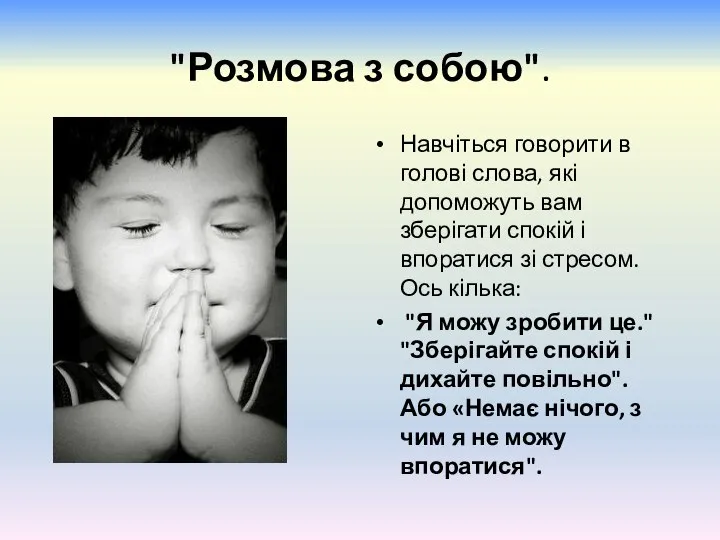 "Розмова з собою".

• Навчіться говорити в голові слова, які допоможуть вам зберігати спокій і впоратися зі стресом. Ось кілька:

• "Я можу зробити це." "Зберігайте спокій і дихайте повільно". Або «Немає нічого, з чим я не можу впоратися".